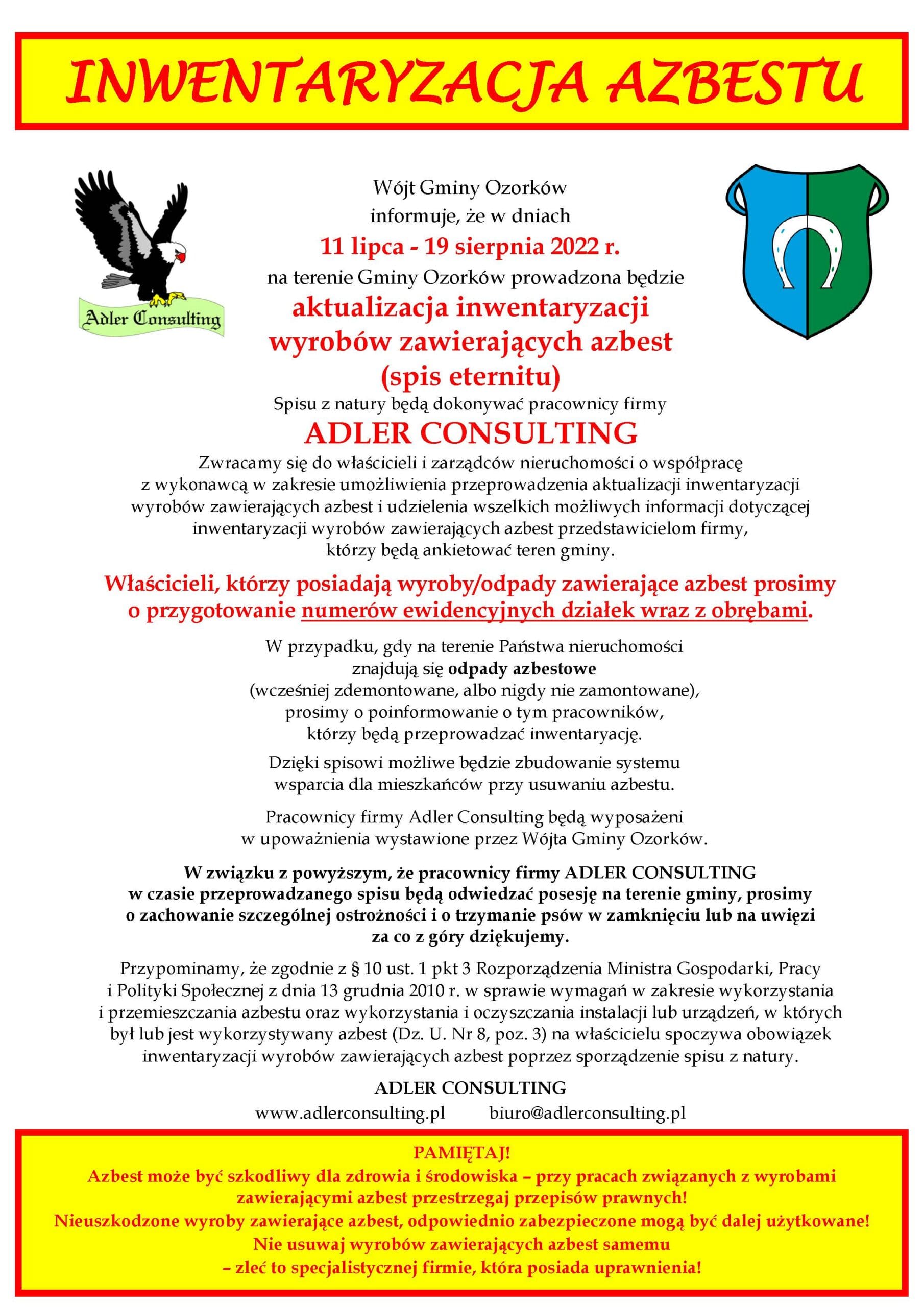 INWENTARYZACJA AZBESTU

Adler Consulting

Wójt Gminy Ozorków informuje, że w dniach
11 lipca - 19 sierpnia 2022 r.
na terenie Gminy Ozorków prowadzona będzie
aktualizacja inwentaryzacji wyrobów zawierających azbest (spis eternitu)
Spisu z natury będą dokonywać pracownicy firmy
ADLER CONSULTING
Zwracamy się do właścicieli i zarządców nieruchomości o współpracę z wykonawcą w zakresie umożliwienia przeprowadzenia aktualizacji inwentaryzacji wyrobów zawierających azbest i udzielenia wszelkich możliwych informacji dotyczącej inwentaryzacji wyrobów zawierających azbest przedstawicielom firmy, którzy będą ankietować teren gminy.

Właścicieli, którzy posiadają wyroby/odpady zawierające azbest prosimy o przygotowanie numerów ewidencyjnych działek wraz z obrębami.

W przypadku, gdy na terenie Państwa nieruchomości znajdują się odpady azbestowe (wcześniej zdemontowane, albo nigdy nie zamontowane), prosimy o poinformowanie o tym pracowników, którzy będą przeprowadzać inwentaryację.

Dzięki spisowi możliwe będzie zbudowanie systemu wsparcia dla mieszkańców przy usuwaniu azbestu.

Pracownicy firmy Adler Consulting będą wyposażeni w upoważnienia wystawione przez Wójta Gminy Ozorków.

W związku z powyższym, że pracownicy firmy ADLER CONSULTING w czasie przeprowadzanego spisu będą odwiedzać posesję na terenie gminy, prosimy o zachowanie szczególnej ostrożności i o trzymanie psów w zamknięciu lub na uwięzi za co z góry dziękujemy.

Przypominamy, że zgodnie z § 10 ust. 1 pkt 3 Rozporządzenia Ministra Gospodarki, Pracy i Polityki Społecznej z dnia 13 grudnia 2010 r. w sprawie wymagań w zakresie wykorzystania i przemieszczania azbestu oraz wykorzystania i oczyszczania instalacji lub urządzeń, w których był lub jest wykorzystywany azbest (Dz. U. Nr 8, poz. 3) na właścicielu spoczywa obowiązek inwentaryzacji wyrobów zawierających azbest poprzez sporządzenie spisu z natury.

ADLER CONSULTING
www.adlerconsulting.pl biuro@adlerconsulting.pl

PAMIĘTAJ!
Azbest może być szkodliwy dla zdrowia i środowiska – przy pracach związanych z wyrobami zawierającymi azbest przestrzegaj przepisów prawnych!
Nieuszkodzone wyroby zawierające azbest, odpowiednio zabezpieczone mogą być dalej użytkowane!
Nie usuwaj wyrobów zawierających azbest samemu – zleć to specjalistycznej firmie, która posiada uprawnienia!